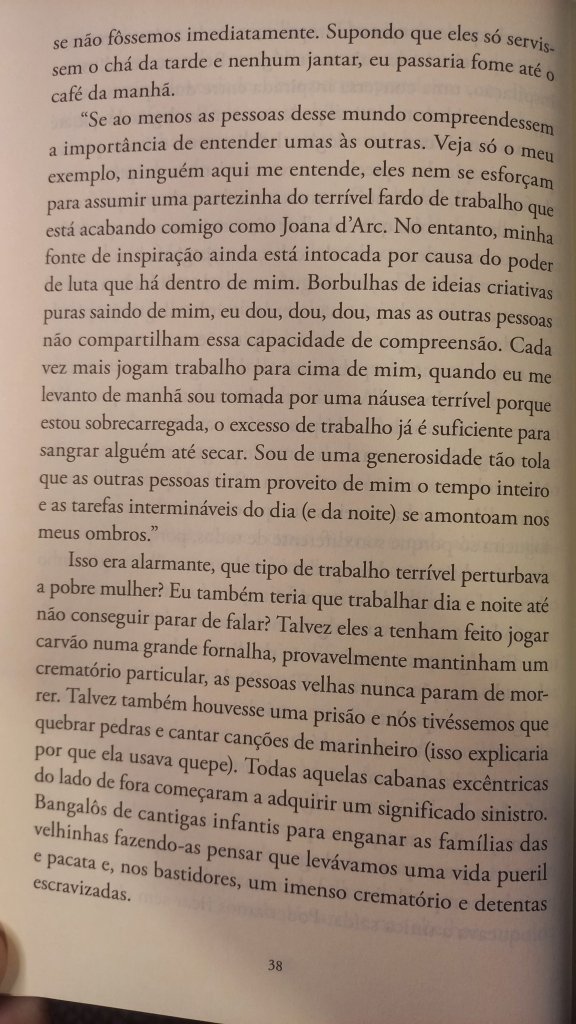 se não fôssemos imediatamente. Supondo que eles só servissem o chá da tarde e nenhum jantar, eu passaria fome até o café da manhã.

"Se ao menos as pessoas desse mundo compreendessem a importância de entender umas às outras. Veja só o meu exemplo, ninguém aqui me entende, eles nem se esforçam para assumir uma partezinha do terrível fardo de trabalho que está acabando comigo como Joana d'Arc. No entanto, minha fonte de inspiração ainda está intocada por causa do poder de luta que há dentro de mim. Borbulhas de ideias criativas puras saindo de mim, eu dou, dou, dou, mas as outras pessoas não compartilham essa capacidade de compreensão. Cada vez mais jogam trabalho para cima de mim, quando eu me levanto de manhã sou tomada por uma náusea terrível porque estou sobrecarregada, o excesso de trabalho já é suficiente para sangrar alguém até secar. Sou de uma generosidade tão tola que as outras pessoas tiram proveito de mim o tempo inteiro e as tarefas intermináveis do dia (e da noite) se amontoam nos meus ombros."

Isso era alarmante, que tipo de trabalho terrível perturbava a pobre mulher? Eu também teria que trabalhar dia e noite até não conseguir parar de falar? Talvez eles a tenham feito jogar carvão numa grande fornalha, provavelmente mantinham um crematório particular, as pessoas velhas nunca param de morrer. Talvez também houvesse uma prisão e nós tivéssemos que quebrar pedras e cantar canções de marinheiro (isso explicaria por que ela usava quepe). Todas aquelas cabanas excêntricas do lado de fora começaram a adquirir um significado sinistro. Bangalôs de cantigas infantis para enganar as famílias das velhinhas fazendo-as pensar que levávamos uma vida pueril e pacata e, nos bastidores, um imenso crematório e detentas escravizadas.

38